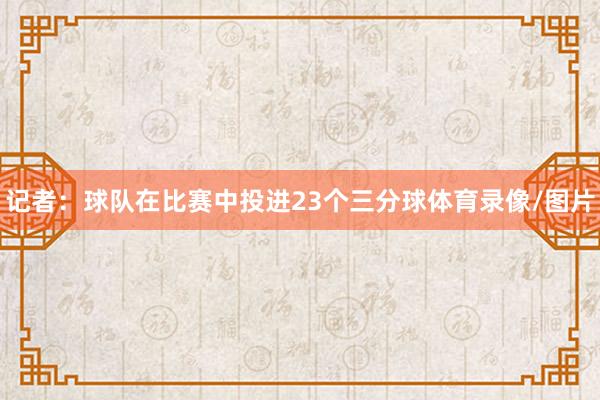 记者：球队在比赛中投进23个三分球体育录像/图片